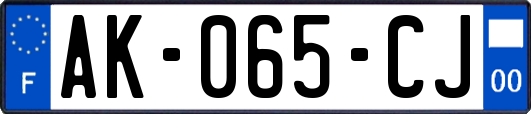 F

AK-065-CJ

00